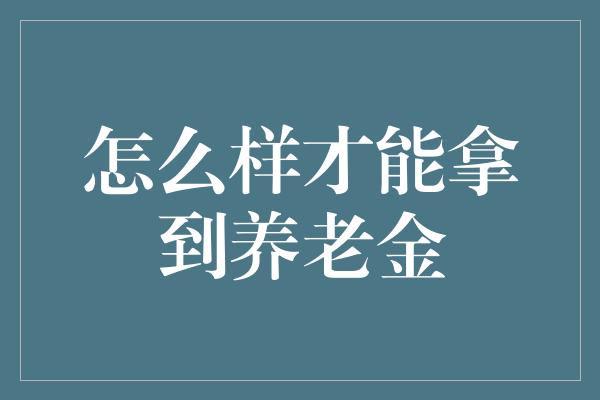 怎么样才能拿到养老金